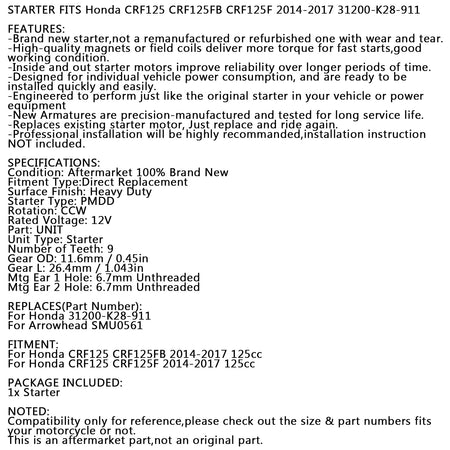 STARTER FITS Honda CRF125 CRF125FB CRF125F 2014-2017 31200-K28-911

FEATURES:
-Brand new starter,not a remanufactured or refurbished one with wear and tear.
-High-quality magnets or field coils deliver more torque for fast starts,good working condition.
-Inside and out starter motors improve reliability over longer periods of time.
-Designed for individual vehicle power consumption, and are ready to be installed quickly and easily.
-Engineered to perform just like the original starter in your vehicle or power equipment
-New Armatures are precision-manufactured and tested for long service life.
-Replaces existing starter motor, Just replace and ride again.
-Professional installation will be highly recommanded,installation instruction NOT included.

SPECIFICATIONS:
Condition: Aftermarket 100% Brand New
Fitment Type:Direct Replacement
Surface Finish: Heavy Duty
Starter Type: PMDD
Rotation: CCW
Rated Voltage: 12V
Part: UNIT
Unit Type: Starter
Number of Teeth: 9
Gear OD: 11.6mm / 0.45in
Gear L: 26.4mm / 1.043in
Mtg Ear 1 Hole: 6.7mm Unthreaded
Mtg Ear 2 Hole: 6.7mm Unthreaded

REPLACES(Part Number):
For Honda 31200-K28-911
For Arrowhead SMU0561

FITMENT:
For Honda CRF125 CRF125FB 2014-2017 125cc
For Honda CRF125 CRF125F 2014-2017 125cc

PACKAGE INCLUDED:
1x Starter

NOTED:
Compatibility only for reference,please check out the size & part numbers fits your motorcycle or not.
This is an aftermarket part,not an original part.